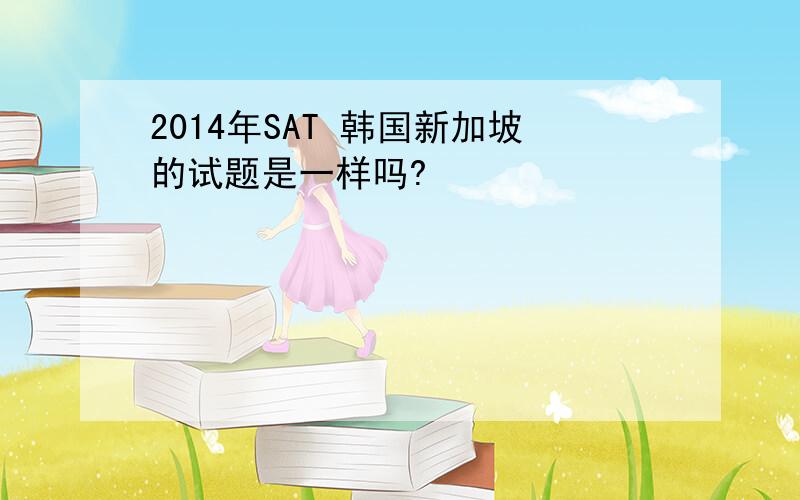 2014年SAT 韩国新加坡的试题是一样吗?